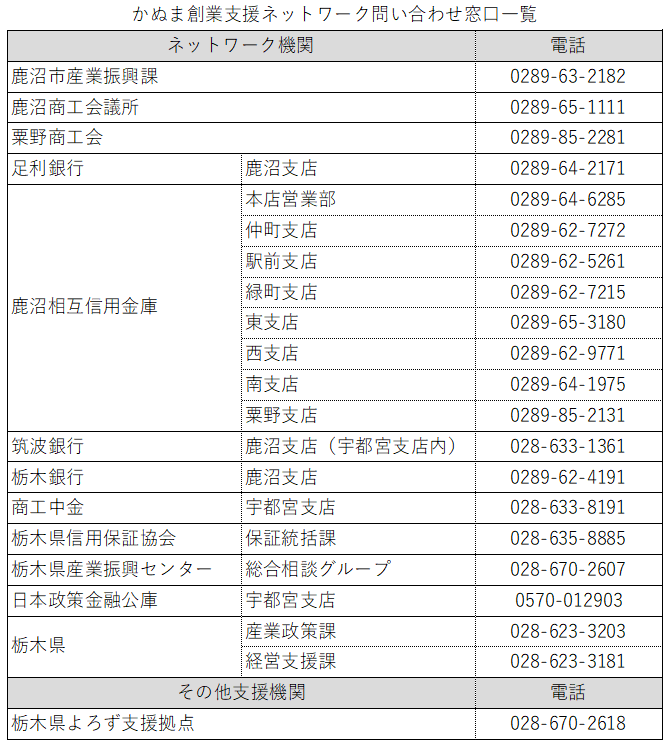 かぬま創業支援ネットワーク問い合わせ窓口一覧

| ネットワーク機関 | | 電話 |
|---|---|---|
| 鹿沼市産業振興課 | | 0289-63-2182 |
| 鹿沼商工会議所 | | 0289-65-1111 |
| 粟野商工会 | | 0289-85-2281 |
| 足利銀行 | 鹿沼支店 | 0289-64-2171 |
| 鹿沼相互信用金庫 | 本店営業部 | 0289-64-6285 |
| | 仲町支店 | 0289-62-7272 |
| | 駅前支店 | 0289-62-5261 |
| | 緑町支店 | 0289-62-7215 |
| | 東支店 | 0289-65-3180 |
| | 西支店 | 0289-62-9771 |
| | 南支店 | 0289-64-1975 |
| | 粟野支店 | 0289-85-2131 |
| 筑波銀行 | 鹿沼支店（宇都宮支店内） | 028-633-1361 |
| 栃木銀行 | 鹿沼支店 | 0289-62-4191 |
| 商工中金 | 宇都宮支店 | 028-633-8191 |
| 栃木県信用保証協会 | 保証統括課 | 028-635-8885 |
| 栃木県産業振興センター | 総合相談グループ | 028-670-2607 |
| 日本政策金融公庫 | 宇都宮支店 | 0570-012903 |
| 栃木県 | 産業政策課 | 028-623-3203 |
| | 経営支援課 | 028-623-3181 |
| その他支援機関 | | 電話 |
| 栃木県よろず支援拠点 | | 028-670-2618 |